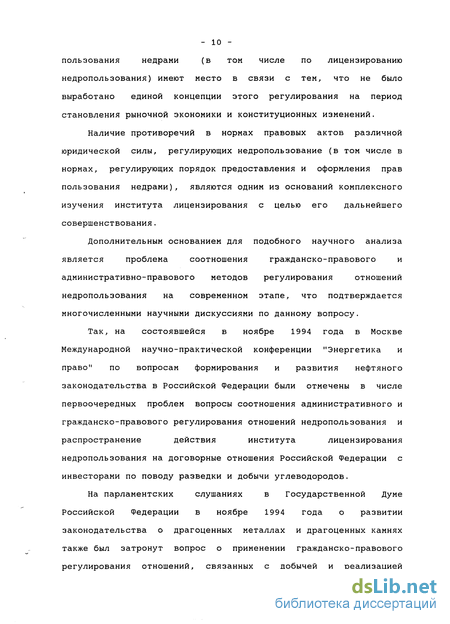 - 10 -

пользования недрами (в том числе по лицензированию недропользования) имеют место в связи с тем, что не было выработано единой концепции этого регулирования на период становления рыночной экономики и конституционных изменений.

Наличие противоречий в нормах правовых актов различной юридической силы, регулирующих недропользование (в том числе в нормах, регулирующих порядок предоставления и оформления прав пользования недрами), являются одним из оснований комплексного изучения института лицензирования с целью его дальнейшего совершенствования.

Дополнительным основанием для подобного научного анализа является проблема соотношения гражданско-правового и административно-правового методов регулирования отношений недропользования на современном этапе, что подтверждается многочисленными научными дискуссиями по данному вопросу.

Так, на состоявшейся в ноябре 1994 года в Москве Международной научно-практической конференции "Энергетика и право" по вопросам формирования и развития нефтяного законодательства в Российской Федерации были отмечены в числе первоочередных проблем вопросы соотношения административного и гражданско-правового регулирования отношений недропользования и распространение действия института лицензирования недропользования на договорные отношения Российской Федерации с инвесторами по поводу разведки и добычи углеводородов.

На парламентских слушаниях в Государственной Думе Российской Федерации в ноябре 1994 года о развитии законодательства о драгоценных металлах и драгоценных камнях также был затронут вопрос о применении гражданско-правового регулирования отношений, связанных с добычей и реализацией

dsLib.net
библиотека диссертаций